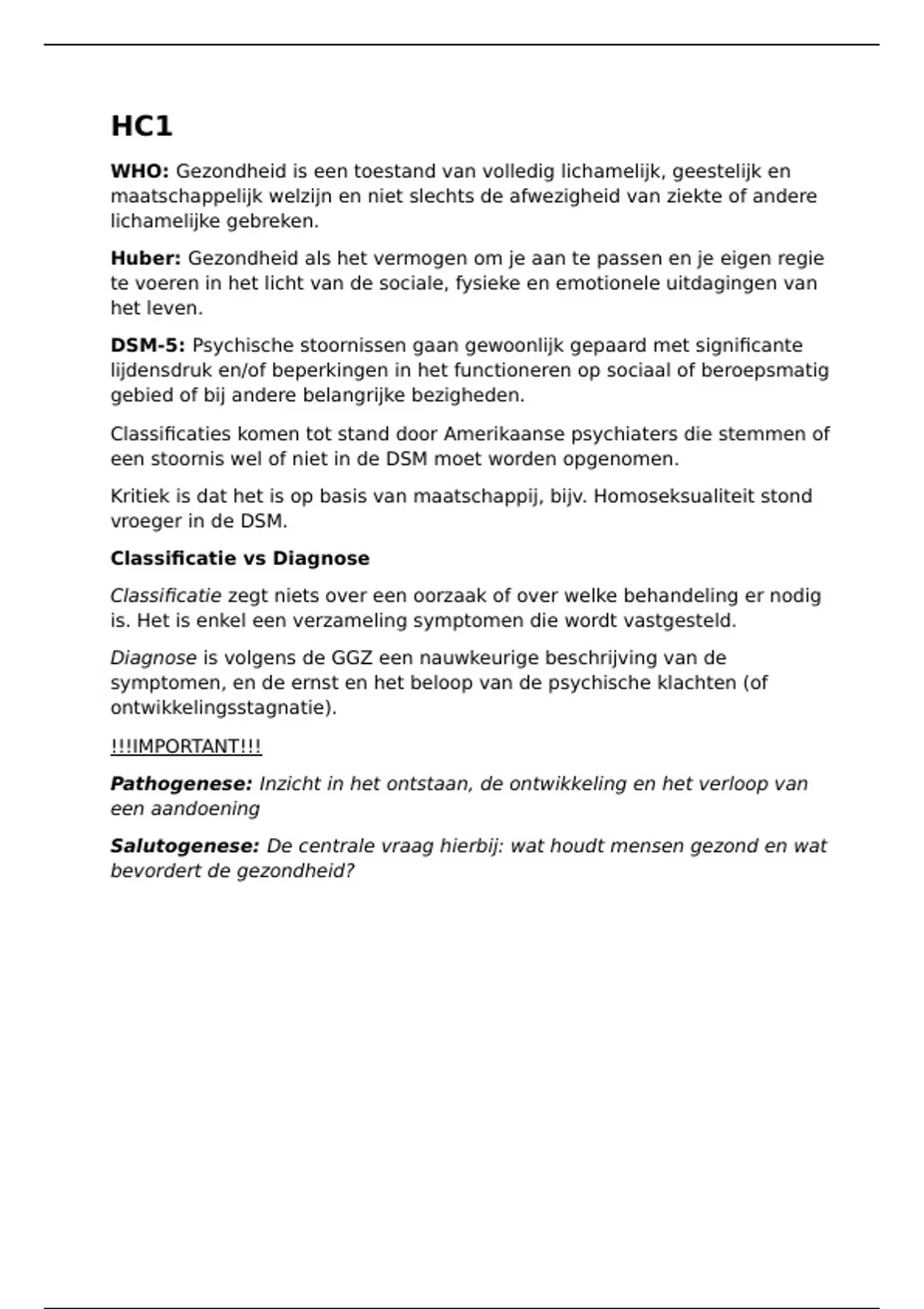 HC1

WHO: Gezondheid is een toestand van volledig lichamelijk, geestelijk en maatschappelijk welzijn en niet slechts de afwezigheid van ziekte of andere lichamelijke gebreken.

Huber: Gezondheid als het vermogen om je aan te passen en je eigen regie te voeren in het licht van de sociale, fysieke en emotionele uitdagingen van het leven.

DSM-5: Psychische stoornissen gaan gewoonlijk gepaard met significante lijdensdruk en/of beperkingen in het functioneren op sociaal of beroepsmatig gebied of bij andere belangrijke bezigheden.

Classificaties komen tot stand door Amerikaanse psychiaters die stemmen of een stoornis wel of niet in de DSM moet worden opgenomen.

Kritiek is dat het is op basis van maatschappij, bijv. Homoseksualiteit stond vroeger in de DSM.

Classificatie vs Diagnose

Classificatie zegt niets over een oorzaak of over welke behandeling er nodig is. Het is enkel een verzameling symptomen die wordt vastgesteld.

Diagnose is volgens de GGZ een nauwkeurige beschrijving van de symptomen, en de ernst en het beloop van de psychische klachten (of ontwikkelingsstagnatie).

!!!IMPORTANT!!!

Pathogenese: Inzicht in het ontstaan, de ontwikkeling en het verloop van een aandoening

Salutogenese: De centrale vraag hierbij: wat houdt mensen gezond en wat bevordert de gezondheid?